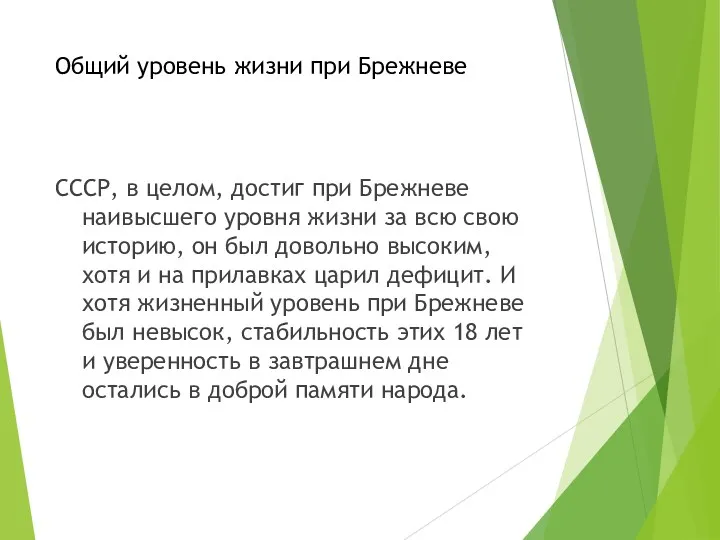 Общий уровень жизни при Брежневе

СССР, в целом, достиг при Брежневе наивысшего уровня жизни за всю свою историю, он был довольно высоким, хотя и на прилавках царил дефицит. И хотя жизненный уровень при Брежневе был невысок, стабильность этих 18 лет и уверенность в завтрашнем дне остались в доброй памяти народа.